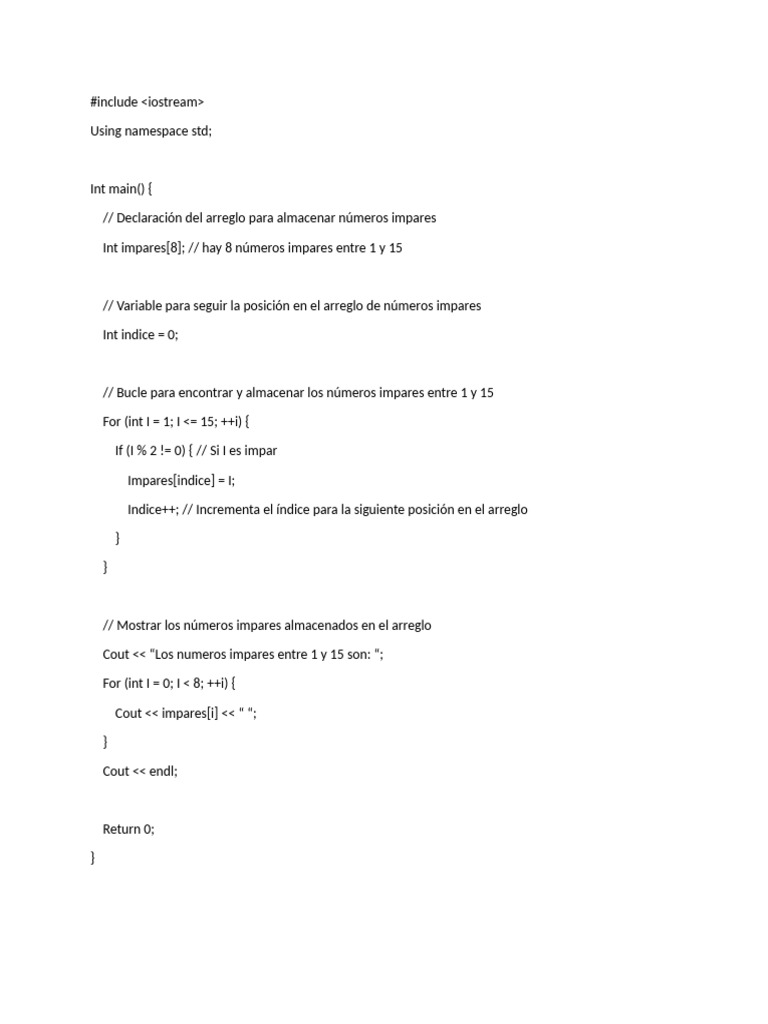 #include <iostream>

Using namespace std;

Int main() {

// Declaración del arreglo para almacenar números impares

Int impares[8]; // hay 8 números impares entre 1 y 15

// Variable para seguir la posición en el arreglo de números impares

Int indice = 0;

// Bucle para encontrar y almacenar los números impares entre 1 y 15

For (int I = 1; I <= 15; ++i) {

If (I % 2 != 0) { // Si I es impar

Impares[indice] = I;

Indice++; // Incrementa el índice para la siguiente posición en el arreglo

}

}

// Mostrar los números impares almacenados en el arreglo

Cout << "Los numeros impares entre 1 y 15 son: ";

For (int I = 0; I < 8; ++i) {

Cout << impares[i] << " ";

}

Cout << endl;

Return 0;

}